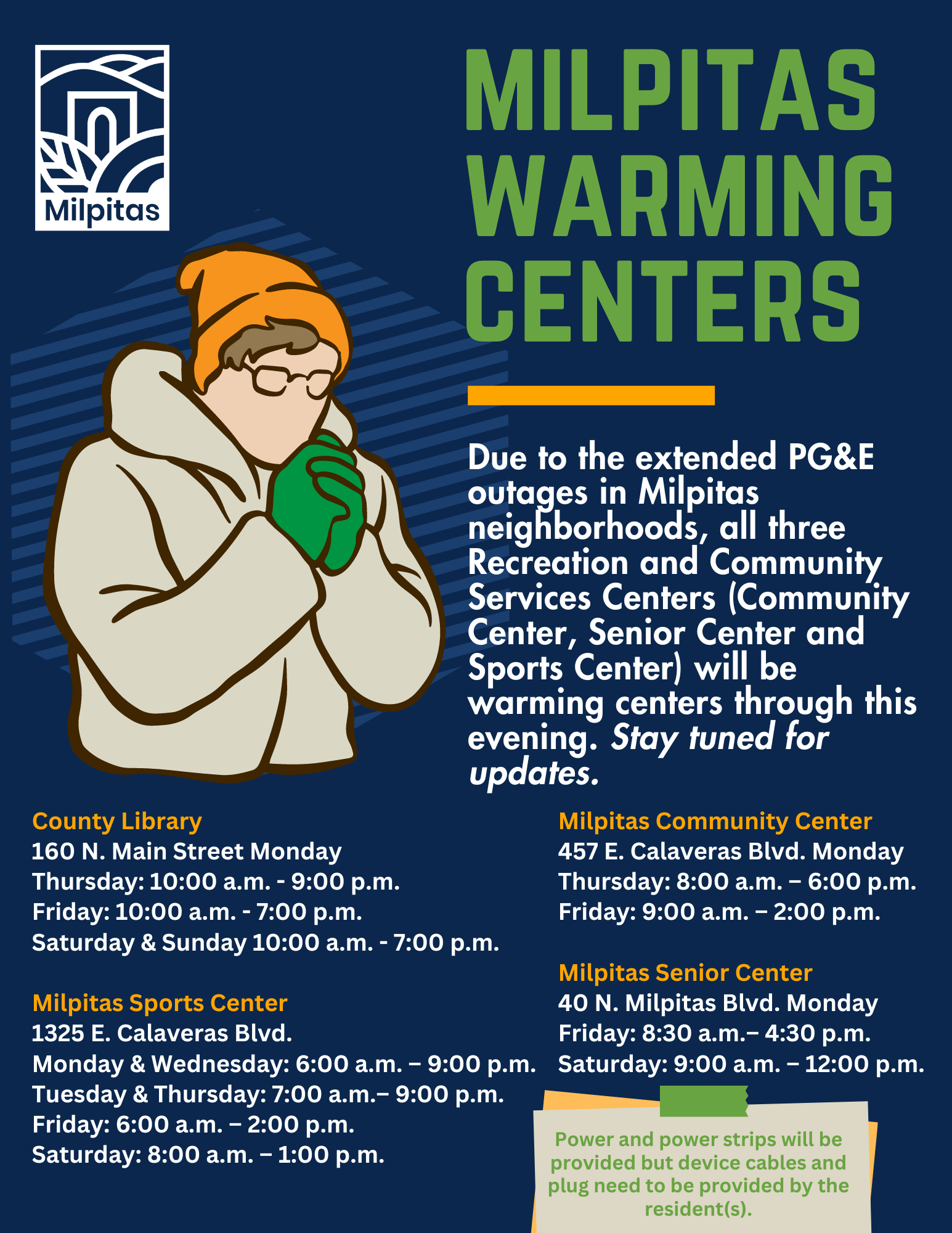 Milpitas

MILPITAS WARMING CENTERS

Due to the extended PG&E outages in Milpitas neighborhoods, all three Recreation and Community Services Centers (Community Center, Senior Center and Sports Center) will be warming centers through this evening. Stay tuned for updates.

County Library
160 N. Main Street Monday
Thursday: 10:00 a.m. - 9:00 p.m.
Friday: 10:00 a.m. - 7:00 p.m.
Saturday & Sunday 10:00 a.m. - 7:00 p.m.

Milpitas Sports Center
1325 E. Calaveras Blvd.
Monday & Wednesday: 6:00 a.m. – 9:00 p.m.
Tuesday & Thursday: 7:00 a.m.– 9:00 p.m.
Friday: 6:00 a.m. – 2:00 p.m.
Saturday: 8:00 a.m. – 1:00 p.m.

Milpitas Community Center
457 E. Calaveras Blvd. Monday
Thursday: 8:00 a.m. – 6:00 p.m.
Friday: 9:00 a.m. – 2:00 p.m.

Milpitas Senior Center
40 N. Milpitas Blvd. Monday
Friday: 8:30 a.m.– 4:30 p.m.
Saturday: 9:00 a.m. – 12:00 p.m.

Power and power strips will be provided but device cables and plug need to be provided by the resident(s).